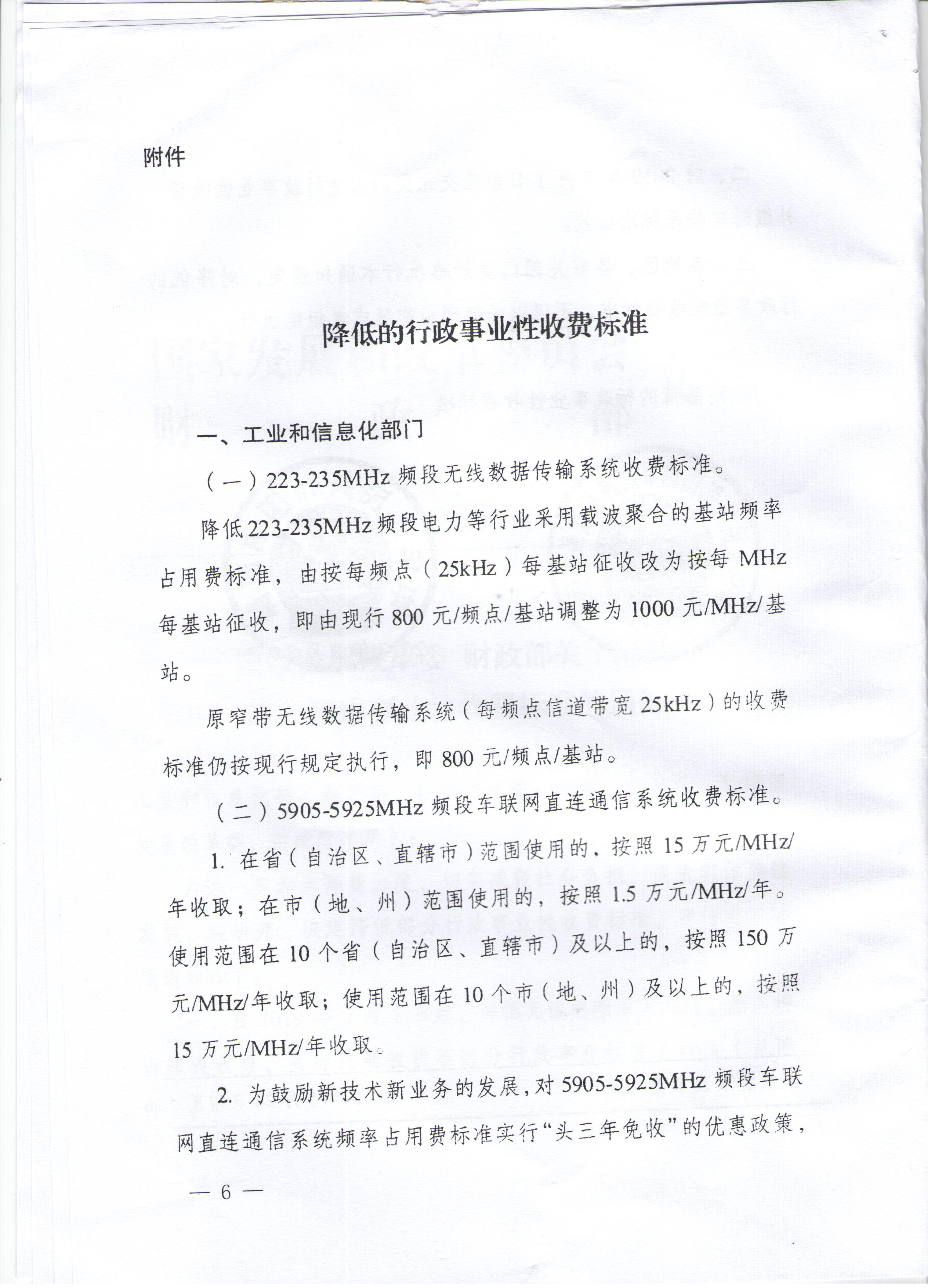 附件

降低的行政事业性收费标准

一、工业和信息化部门

（一）223-235MHz频段无线数据传输系统收费标准。

降低223-235MHz频段电力等行业采用载波聚合的基站频率占用费标准，由按每频点（25kHz）每基站征收改为按每MHz每基站征收，即由现行800元/频点/基站调整为1000元/MHz/基站。

原窄带无线数据传输系统（每频点信道带宽25kHz）的收费标准仍按现行规定执行，即800元/频点/基站。

（二）5905-5925MHz频段车联网直连通信系统收费标准。

1. 在省（自治区、直辖市）范围使用的，按照15万元/MHz/年收取；在市（地、州）范围使用的，按照1.5万元/MHz/年。使用范围在10个省（自治区、直辖市）及以上的，按照150万元/MHz/年收取；使用范围在10个市（地、州）及以上的，按照15万元/MHz/年收取。

2. 为鼓励新技术新业务的发展，对5905-5925MHz频段车联网直连通信系统频率占用费标准实行“头三年免收”的优惠政策，

— 6 —